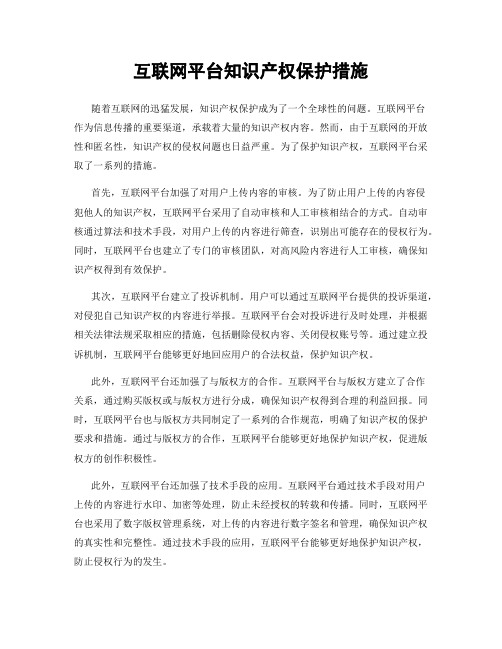 互联网平台知识产权保护措施

随着互联网的迅猛发展，知识产权保护成为了一个全球性的问题。互联网平台作为信息传播的重要渠道，承载着大量的知识产权内容。然而，由于互联网的开放性和匿名性，知识产权的侵权问题也日益严重。为了保护知识产权，互联网平台采取了一系列的措施。

首先，互联网平台加强了对用户上传内容的审核。为了防止用户上传的内容侵犯他人的知识产权，互联网平台采用了自动审核和人工审核相结合的方式。自动审核通过算法和技术手段，对用户上传的内容进行筛查，识别出可能存在的侵权行为。同时，互联网平台也建立了专门的审核团队，对高风险内容进行人工审核，确保知识产权得到有效保护。

其次，互联网平台建立了投诉机制。用户可以通过互联网平台提供的投诉渠道，对侵犯自己知识产权的内容进行举报。互联网平台会对投诉进行及时处理，并根据相关法律法规采取相应的措施，包括删除侵权内容、关闭侵权账号等。通过建立投诉机制，互联网平台能够更好地回应用户的合法权益，保护知识产权。

此外，互联网平台还加强了与版权方的合作。互联网平台与版权方建立了合作关系，通过购买版权或与版权方进行分成，确保知识产权得到合理的利益回报。同时，互联网平台也与版权方共同制定了一系列的合作规范，明确了知识产权的保护要求和措施。通过与版权方的合作，互联网平台能够更好地保护知识产权，促进版权方的创作积极性。

此外，互联网平台还加强了技术手段的应用。互联网平台通过技术手段对用户上传的内容进行水印、加密等处理，防止未经授权的转载和传播。同时，互联网平台也采用了数字版权管理系统，对上传的内容进行数字签名和管理，确保知识产权的真实性和完整性。通过技术手段的应用，互联网平台能够更好地保护知识产权，防止侵权行为的发生。